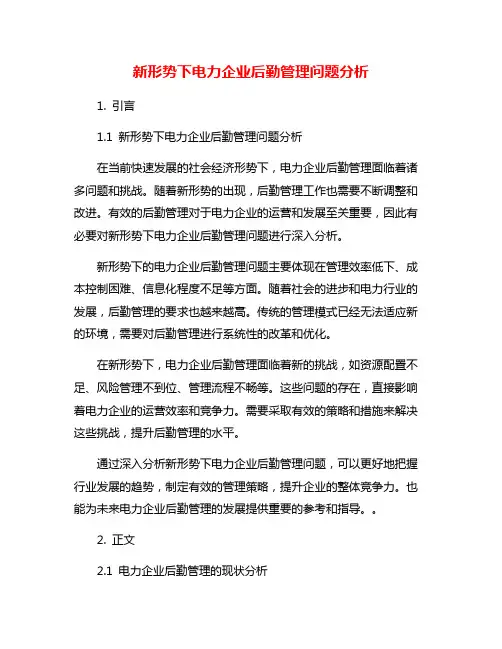 新形势下电力企业后勤管理问题分析

1. 引言

1.1 新形势下电力企业后勤管理问题分析

在当前快速发展的社会经济形势下，电力企业后勤管理面临着诸多问题和挑战。随着新形势的出现，后勤管理工作也需要不断调整和改进。有效的后勤管理对于电力企业的运营和发展至关重要，因此有必要对新形势下电力企业后勤管理问题进行深入分析。

新形势下的电力企业后勤管理问题主要体现在管理效率低下、成本控制困难、信息化程度不足等方面。随着社会的进步和电力行业的发展，后勤管理的要求也越来越高。传统的管理模式已经无法适应新的环境，需要对后勤管理进行系统性的改革和优化。

在新形势下，电力企业后勤管理面临着新的挑战，如资源配置不足、风险管理不到位、管理流程不畅等。这些问题的存在，直接影响着电力企业的运营效率和竞争力。需要采取有效的策略和措施来解决这些挑战，提升后勤管理的水平。

通过深入分析新形势下电力企业后勤管理问题，可以更好地把握行业发展的趋势，制定有效的管理策略，提升企业的整体竞争力。也能为未来电力企业后勤管理的发展提供重要的参考和指导。。

2. 正文

2.1 电力企业后勤管理的现状分析